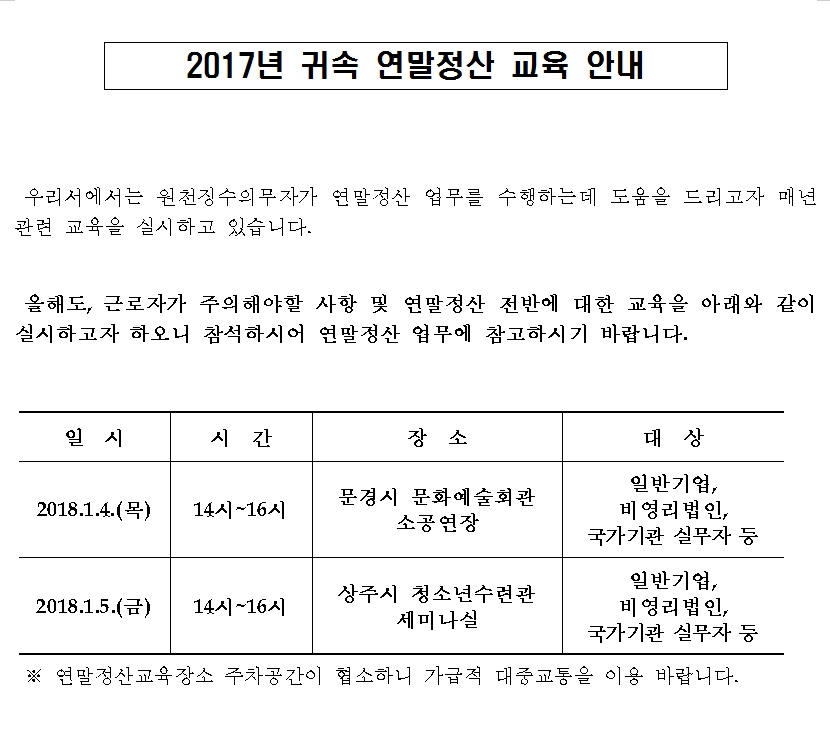 2017년 귀속 연말정산 교육 안내

우리서에서는 원천징수의무자가 연말정산 업무를 수행하는데 도움을 드리고자 매년 관련 교육을 실시하고 있습니다.

올해도, 근로자가 주의해야할 사항 및 연말정산 전반에 대한 교육을 아래와 같이 실시하고자 하오니 참석하시어 연말정산 업무에 참고하시기 바랍니다.

| 일 시 | 시 간 | 장 소 | 대 상 |
|---|---|---|---|
| 2018.1.4.(목) | 14시~16시 | 문경시 문화예술회관 소공연장 | 일반기업, 비영리법인, 국가기관 실무자 등 |
| 2018.1.5.(금) | 14시~16시 | 상주시 청소년수련관 세미나실 | 일반기업, 비영리법인, 국가기관 실무자 등 |

※ 연말정산교육장소 주차공간이 협소하니 가급적 대중교통을 이용 바랍니다.